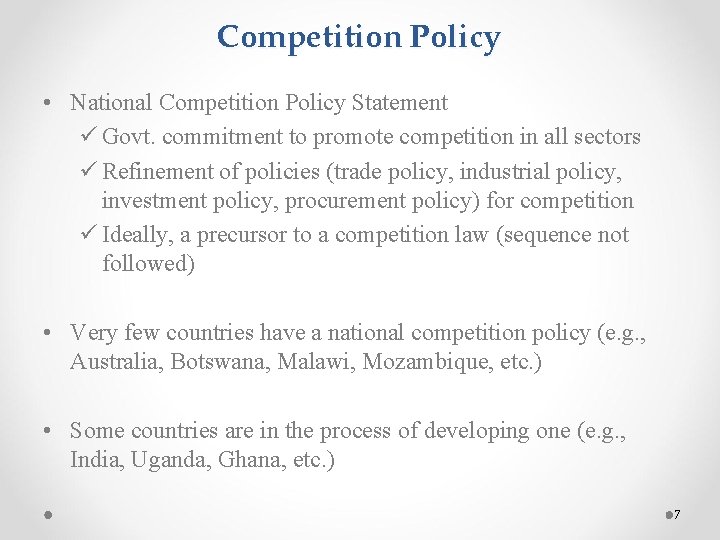 Competition Policy

• National Competition Policy Statement
✓ Govt. commitment to promote competition in all sectors
✓ Refinement of policies (trade policy, industrial policy, investment policy, procurement policy) for competition
✓ Ideally, a precursor to a competition law (sequence not followed)

• Very few countries have a national competition policy (e.g., Australia, Botswana, Malawi, Mozambique, etc.)

• Some countries are in the process of developing one (e.g., India, Uganda, Ghana, etc.)

7